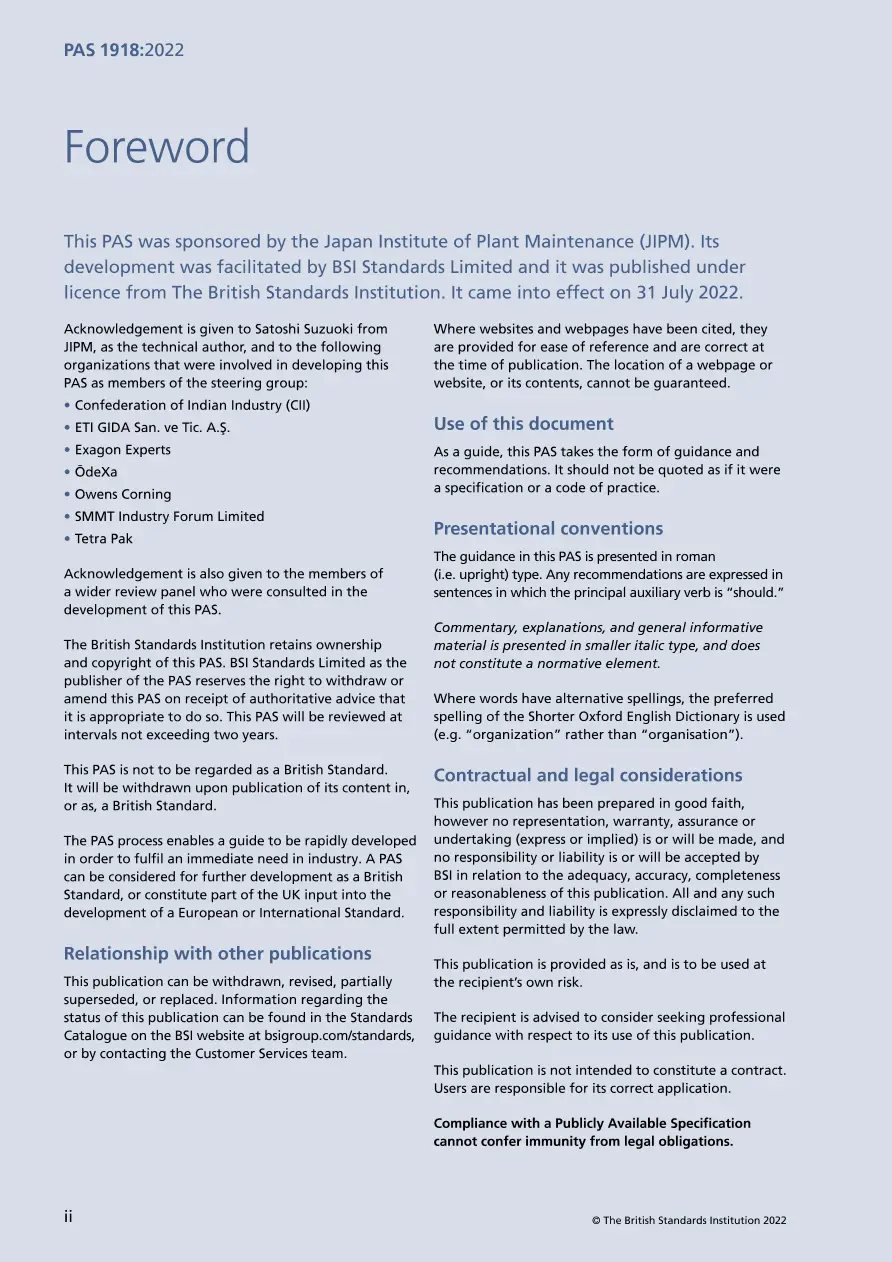 PAS 1918:2022

Foreword

This PAS was sponsored by the Japan Institute of Plant Maintenance (JIPM). Its development was facilitated by BSI Standards Limited and it was published under licence from The British Standards Institution. It came into effect on 31 July 2022.

Acknowledgement is given to Satoshi Suzuoki from JIPM, as the technical author, and to the following organizations that were involved in developing this PAS as members of the steering group:

• Confederation of Indian Industry (CII)
• ETI GIDA San. ve Tic. A.Ş.
• Exagon Experts
• ŌdeXa
• Owens Corning
• SMMT Industry Forum Limited
• Tetra Pak

Acknowledgement is also given to the members of a wider review panel who were consulted in the development of this PAS.

The British Standards Institution retains ownership and copyright of this PAS. BSI Standards Limited as the publisher of the PAS reserves the right to withdraw or amend this PAS on receipt of authoritative advice that it is appropriate to do so. This PAS will be reviewed at intervals not exceeding two years.

This PAS is not to be regarded as a British Standard. It will be withdrawn upon publication of its content in, or as, a British Standard.

The PAS process enables a guide to be rapidly developed in order to fulfil an immediate need in industry. A PAS can be considered for further development as a British Standard, or constitute part of the UK input into the development of a European or International Standard.

Relationship with other publications

This publication can be withdrawn, revised, partially superseded, or replaced. Information regarding the status of this publication can be found in the Standards Catalogue on the BSI website at bsigroup.com/standards, or by contacting the Customer Services team.

Where websites and webpages have been cited, they are provided for ease of reference and are correct at the time of publication. The location of a webpage or website, or its contents, cannot be guaranteed.

Use of this document

As a guide, this PAS takes the form of guidance and recommendations. It should not be quoted as if it were a specification or a code of practice.

Presentational conventions

The guidance in this PAS is presented in roman (i.e. upright) type. Any recommendations are expressed in sentences in which the principal auxiliary verb is "should."

Commentary, explanations, and general informative material is presented in smaller italic type, and does not constitute a normative element.

Where words have alternative spellings, the preferred spelling of the Shorter Oxford English Dictionary is used (e.g. "organization" rather than "organisation").

Contractual and legal considerations

This publication has been prepared in good faith, however no representation, warranty, assurance or undertaking (express or implied) is or will be made, and no responsibility or liability is or will be accepted by BSI in relation to the adequacy, accuracy, completeness or reasonableness of this publication. All and any such responsibility and liability is expressly disclaimed to the full extent permitted by the law.

This publication is provided as is, and is to be used at the recipient's own risk.

The recipient is advised to consider seeking professional guidance with respect to its use of this publication.

This publication is not intended to constitute a contract. Users are responsible for its correct application.

Compliance with a Publicly Available Specification cannot confer immunity from legal obligations.

ii

© The British Standards Institution 2022